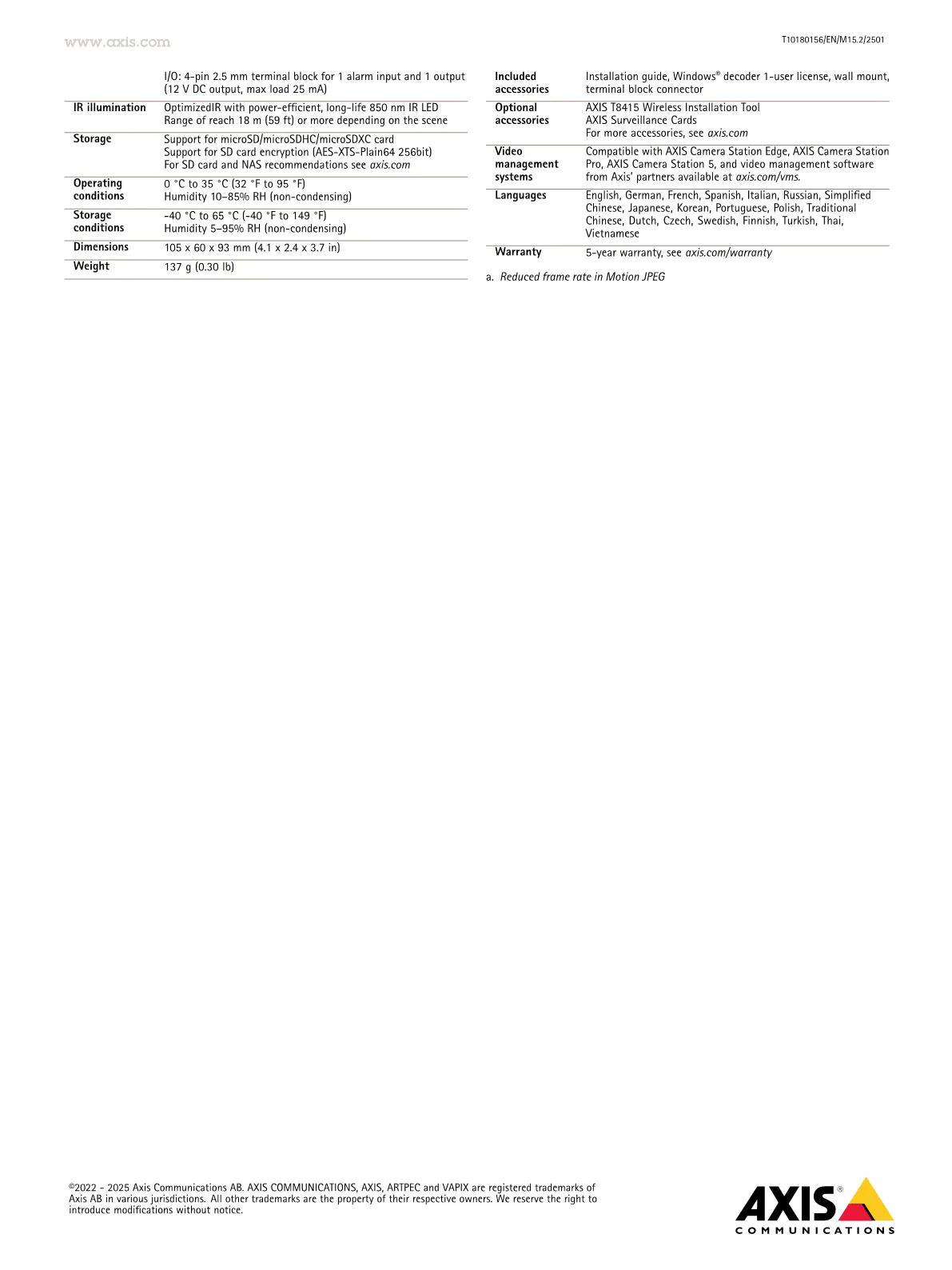 www.axis.com

T10180156/EN/M15.2/2501

|  | I/O: 4-pin 2.5 mm terminal block for 1 alarm input and 1 output (12 V DC output, max load 25 mA) |
|---|---|
| IR illumination | OptimizedIR with power-efficient, long-life 850 nm IR LED Range of reach 18 m (59 ft) or more depending on the scene |
| Storage | Support for microSD/microSDHC/microSDXC card Support for SD card encryption (AES-XTS-Plain64 256bit) For SD card and NAS recommendations see axis.com |
| Operating conditions | 0 °C to 35 °C (32 °F to 95 °F) Humidity 10–85% RH (non-condensing) |
| Storage conditions | -40 °C to 65 °C (-40 °F to 149 °F) Humidity 5–95% RH (non-condensing) |
| Dimensions | 105 x 60 x 93 mm (4.1 x 2.4 x 3.7 in) |
| Weight | 137 g (0.30 lb) |

| Included accessories | Installation guide, Windows® decoder 1-user license, wall mount, terminal block connector |
|---|---|
| Optional accessories | AXIS T8415 Wireless Installation Tool AXIS Surveillance Cards For more accessories, see axis.com |
| Video management systems | Compatible with AXIS Camera Station Edge, AXIS Camera Station Pro, AXIS Camera Station 5, and video management software from Axis' partners available at axis.com/vms. |
| Languages | English, German, French, Spanish, Italian, Russian, Simplified Chinese, Japanese, Korean, Portuguese, Polish, Traditional Chinese, Dutch, Czech, Swedish, Finnish, Turkish, Thai, Vietnamese |
| Warranty | 5-year warranty, see axis.com/warranty |

a. Reduced frame rate in Motion JPEG

©2022 - 2025 Axis Communications AB. AXIS COMMUNICATIONS, AXIS, ARTPEC and VAPIX are registered trademarks of Axis AB in various jurisdictions. All other trademarks are the property of their respective owners. We reserve the right to introduce modifications without notice.

AXIS®
COMMUNICATIONS